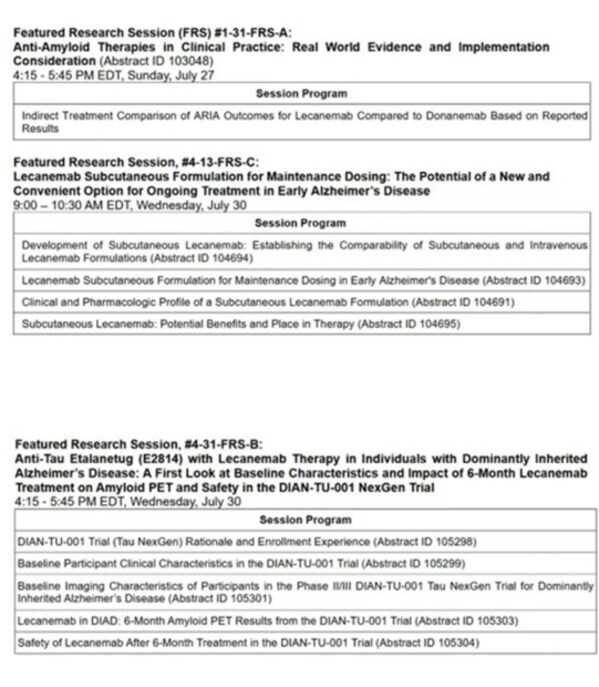 Featured Research Session (FRS) #1-31-FRS-A:
Anti-Amyloid Therapies in Clinical Practice: Real World Evidence and Implementation Consideration (Abstract ID 103048)
4:15 - 5:45 PM EDT, Sunday, July 27

| Session Program |
|---|
| Indirect Treatment Comparison of ARIA Outcomes for Lecanemab Compared to Donanemab Based on Reported Results |

Featured Research Session, #4-13-FRS-C:
Lecanemab Subcutaneous Formulation for Maintenance Dosing: The Potential of a New and Convenient Option for Ongoing Treatment in Early Alzheimer's Disease
9:00 – 10:30 AM EDT, Wednesday, July 30

| Session Program |
|---|
| Development of Subcutaneous Lecanemab: Establishing the Comparability of Subcutaneous and Intravenous Lecanemab Formulations (Abstract ID 104694) |
| Lecanemab Subcutaneous Formulation for Maintenance Dosing in Early Alzheimer's Disease (Abstract ID 104693) |
| Clinical and Pharmacologic Profile of a Subcutaneous Lecanemab Formulation (Abstract ID 104691) |
| Subcutaneous Lecanemab: Potential Benefits and Place in Therapy (Abstract ID 104695) |

Featured Research Session, #4-31-FRS-B:
Anti-Tau Etalanetug (E2814) with Lecanemab Therapy in Individuals with Dominantly Inherited Alzheimer's Disease: A First Look at Baseline Characteristics and Impact of 6-Month Lecanemab Treatment on Amyloid PET and Safety in the DIAN-TU-001 NexGen Trial
4:15 - 5:45 PM EDT, Wednesday, July 30

| Session Program |
|---|
| DIAN-TU-001 Trial (Tau NexGen) Rationale and Enrollment Experience (Abstract ID 105298) |
| Baseline Participant Clinical Characteristics in the DIAN-TU-001 Trial (Abstract ID 105299) |
| Baseline Imaging Characteristics of Participants in the Phase II/III DIAN-TU-001 Tau NexGen Trial for Dominantly Inherited Alzheimer's Disease (Abstract ID 105301) |
| Lecanemab in DIAD: 6-Month Amyloid PET Results from the DIAN-TU-001 Trial (Abstract ID 105303) |
| Safety of Lecanemab After 6-Month Treatment in the DIAN-TU-001 Trial (Abstract ID 105304) |